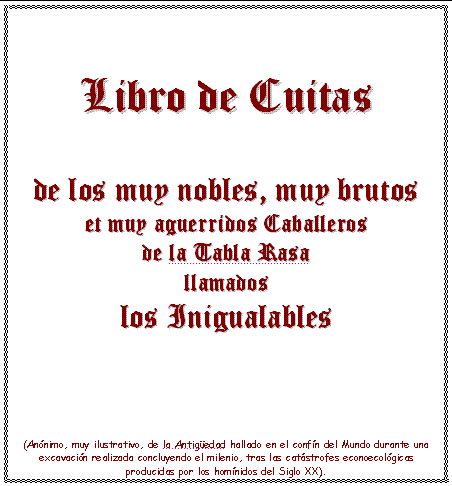 Libro de Cuitas

de los muy nobles, muy brutos
et muy aguerridos Caballeros
de la Tabla Rasa
llamados
los Inigualables

(Anónimo, muy ilustrativo, de la Antigüedad hallado en el confín del Mundo durante una excavación realizada concluyendo el milenio, tras las catástrofes econoecológicas producidas por los homínidos del Siglo XX).